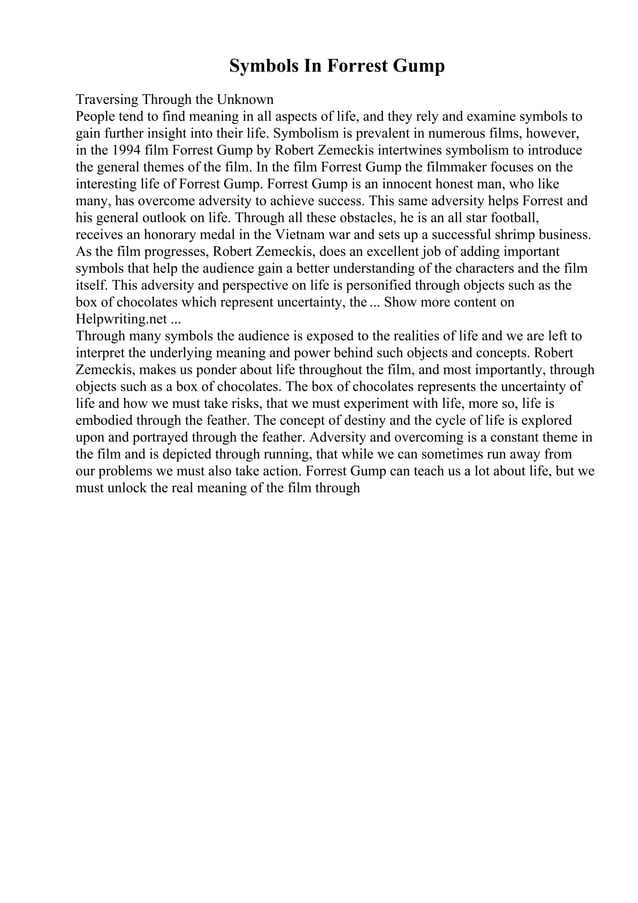 Symbols In Forrest Gump

Traversing Through the Unknown
People tend to find meaning in all aspects of life, and they rely and examine symbols to gain further insight into their life. Symbolism is prevalent in numerous films, however, in the 1994 film Forrest Gump by Robert Zemeckis intertwines symbolism to introduce the general themes of the film. In the film Forrest Gump the filmmaker focuses on the interesting life of Forrest Gump. Forrest Gump is an innocent honest man, who like many, has overcome adversity to achieve success. This same adversity helps Forrest and his general outlook on life. Through all these obstacles, he is an all star football, receives an honorary medal in the Vietnam war and sets up a successful shrimp business. As the film progresses, Robert Zemeckis, does an excellent job of adding important symbols that help the audience gain a better understanding of the characters and the film itself. This adversity and perspective on life is personified through objects such as the box of chocolates which represent uncertainty, the ... Show more content on Helpwriting.net ...
Through many symbols the audience is exposed to the realities of life and we are left to interpret the underlying meaning and power behind such objects and concepts. Robert Zemeckis, makes us ponder about life throughout the film, and most importantly, through objects such as a box of chocolates. The box of chocolates represents the uncertainty of life and how we must take risks, that we must experiment with life, more so, life is embodied through the feather. The concept of destiny and the cycle of life is explored upon and portrayed through the feather. Adversity and overcoming is a constant theme in the film and is depicted through running, that while we can sometimes run away from our problems we must also take action. Forrest Gump can teach us a lot about life, but we must unlock the real meaning of the film through